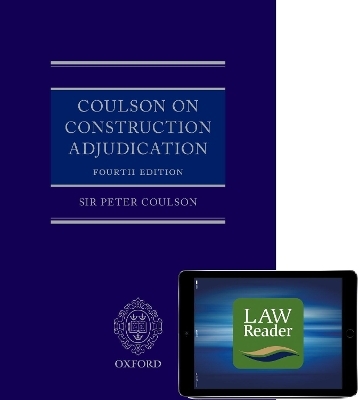 COULSON ON CONSTRUCTION ADJUDICATION

FOURTH EDITION

SIR PETER COULSON

OXFORD

LAW Reader